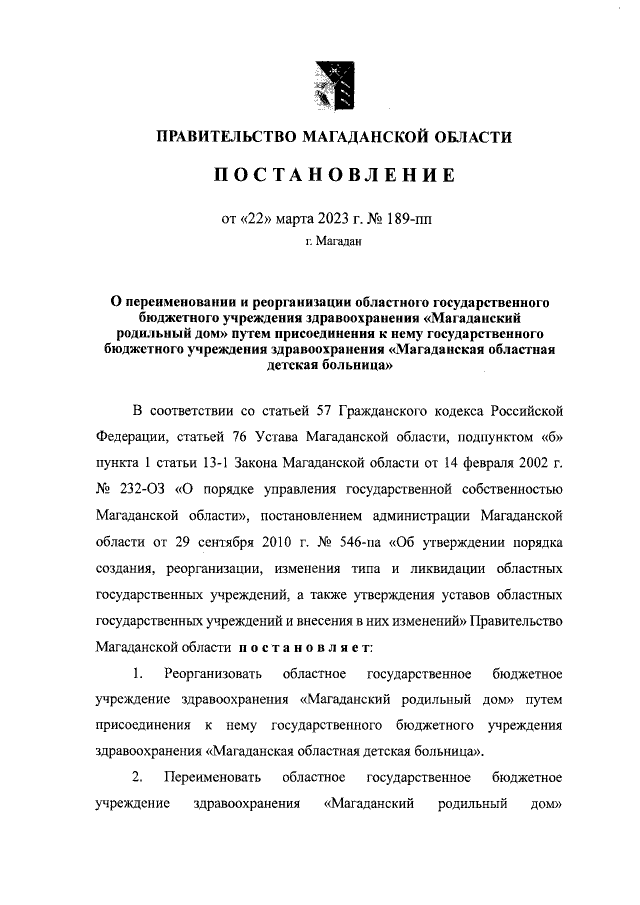 ПРАВИТЕЛЬСТВО МАГАДАНСКОЙ ОБЛАСТИ

ПОСТАНОВЛЕНИЕ

от «22» марта 2023 г. № 189-пп

г. Магадан

О переименовании и реорганизации областного государственного бюджетного учреждения здравоохранения «Магаданский родильный дом» путем присоединения к нему государственного бюджетного учреждения здравоохранения «Магаданская областная детская больница»

В соответствии со статьей 57 Гражданского кодекса Российской Федерации, статьей 76 Устава Магаданской области, подпунктом «б» пункта 1 статьи 13-1 Закона Магаданской области от 14 февраля 2002 г. № 232-ОЗ «О порядке управления государственной собственностью Магаданской области», постановлением администрации Магаданской области от 29 сентября 2010 г. № 546-па «Об утверждении порядка создания, реорганизации, изменения типа и ликвидации областных государственных учреждений, а также утверждения уставов областных государственных учреждений и внесения в них изменений» Правительство Магаданской области постановляет:

1. Реорганизовать областное государственное бюджетное учреждение здравоохранения «Магаданский родильный дом» путем присоединения к нему государственного бюджетного учреждения здравоохранения «Магаданская областная детская больница».

2. Переименовать областное государственное бюджетное учреждение здравоохранения «Магаданский родильный дом»